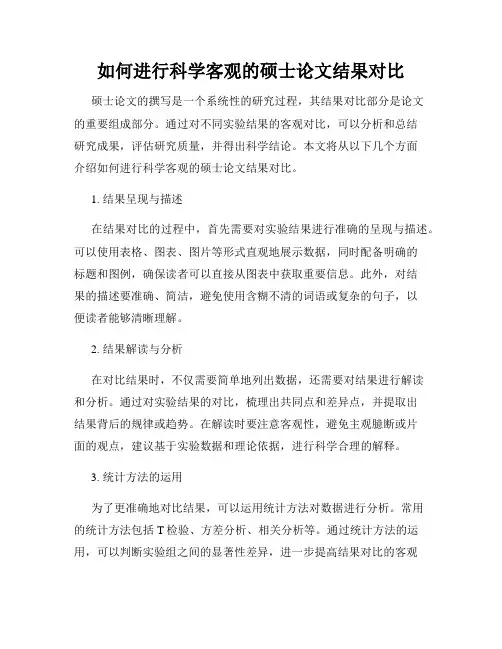 如何进行科学客观的硕士论文结果对比

硕士论文的撰写是一个系统性的研究过程，其结果对比部分是论文的重要组成部分。通过对不同实验结果的客观对比，可以分析和总结研究成果，评估研究质量，并得出科学结论。本文将从以下几个方面介绍如何进行科学客观的硕士论文结果对比。

1. 结果呈现与描述

在结果对比的过程中，首先需要对实验结果进行准确的呈现与描述。可以使用表格、图表、图片等形式直观地展示数据，同时配备明确的标题和图例，确保读者可以直接从图表中获取重要信息。此外，对结果的描述要准确、简洁，避免使用含糊不清的词语或复杂的句子，以便读者能够清晰理解。

2. 结果解读与分析

在对比结果时，不仅需要简单地列出数据，还需要对结果进行解读和分析。通过对实验结果的对比，梳理出共同点和差异点，并提取出结果背后的规律或趋势。在解读时要注意客观性，避免主观臆断或片面的观点，建议基于实验数据和理论依据，进行科学合理的解释。

3. 统计方法的运用

为了更准确地对比结果，可以运用统计方法对数据进行分析。常用的统计方法包括 T 检验、方差分析、相关分析等。通过统计方法的运用，可以判断实验组之间的显著性差异，进一步提高结果对比的客观